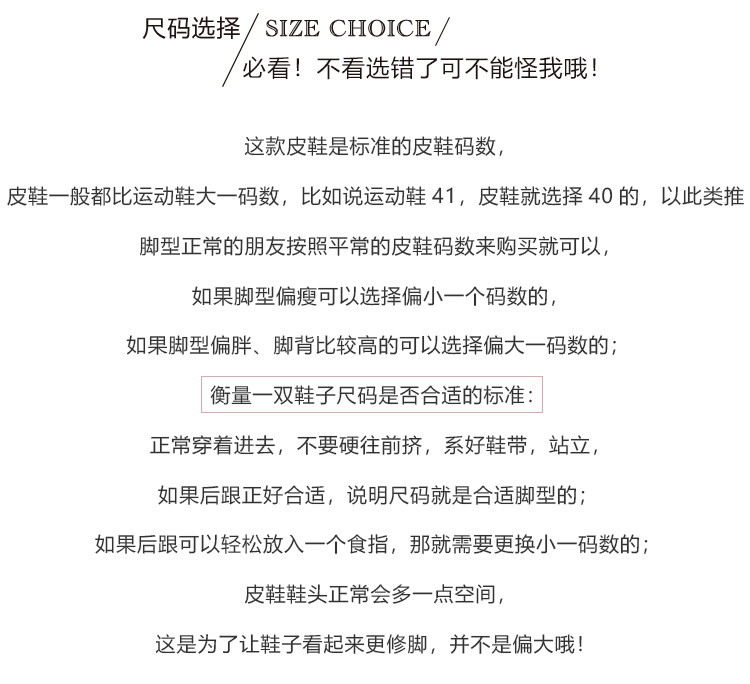 尺码选择 / SIZE CHOICE /
必看！不看选错了可不能怪我哦！

这款皮鞋是标准的皮鞋码数，

皮鞋一般都比运动鞋大一码数，比如说运动鞋 41，皮鞋就选择 40 的，以此类推

脚型正常的朋友按照平常的皮鞋码数来购买就可以，

如果脚型偏瘦可以选择偏小一个码数的，

如果脚型偏胖、脚背比较高的可以选择偏大一码数的；

衡量一双鞋子尺码是否合适的标准：

正常穿着进去，不要硬往前挤，系好鞋带，站立，

如果后跟正好合适，说明尺码就是合适脚型的；

如果后跟可以轻松放入一个食指，那就需要更换小一码数的；

皮鞋鞋头正常会多一点空间，

这是为了让鞋子看起来更修脚，并不是偏大哦！